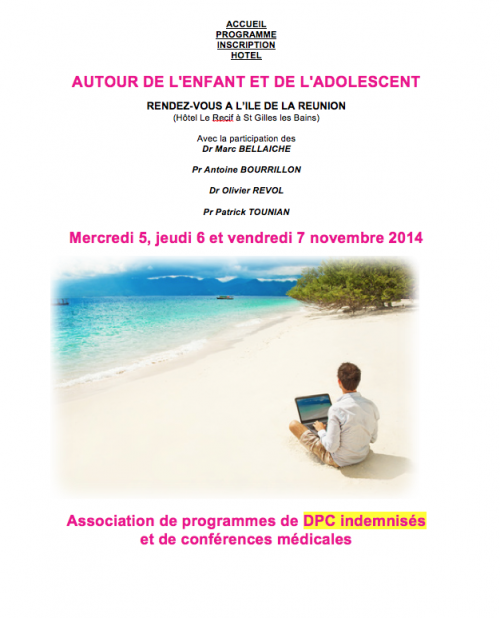 ACCUEIL
PROGRAMME
INSCRIPTION
HOTEL

AUTOUR DE L'ENFANT ET DE L'ADOLESCENT

RENDEZ-VOUS A L'ILE DE LA REUNION
(Hôtel Le Recif à St Gilles les Bains)

Avec la participation des
Dr Marc BELLAICHE

Pr Antoine BOURRILLON

Dr Olivier REVOL

Pr Patrick TOUNIAN

Mercredi 5, jeudi 6 et vendredi 7 novembre 2014

Association de programmes de DPC indemnisés et de conférences médicales